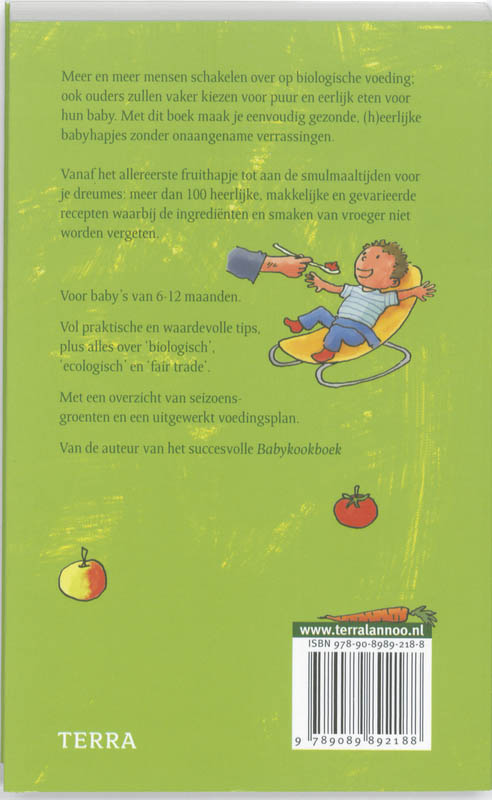 Meer en meer mensen schakelen over op biologische voeding; ook ouders zullen vaker kiezen voor puur en eerlijk eten voor hun baby. Met dit boek maak je eenvoudig gezonde, (h)eerlijke babyhapjes zonder onaangename verrassingen.

Vanaf het allereerste fruithapje tot aan de smulmaaltijden voor je dreumes: meer dan 100 heerlijke, makkelijke en gevarieerde recepten waarbij de ingrediënten en smaken van vroeger niet worden vergeten.

Voor baby's van 6-12 maanden.

Vol praktische en waardevolle tips, plus alles over 'biologisch', 'ecologisch' en 'fair trade'.

Met een overzicht van seizoensgroenten en een uitgewerkt voedingsplan.

Van de auteur van het succesvolle Babykookboek

www.terralannoo.nl

ISBN 978-90-8989-218-8

9 789089 892188

TERRA